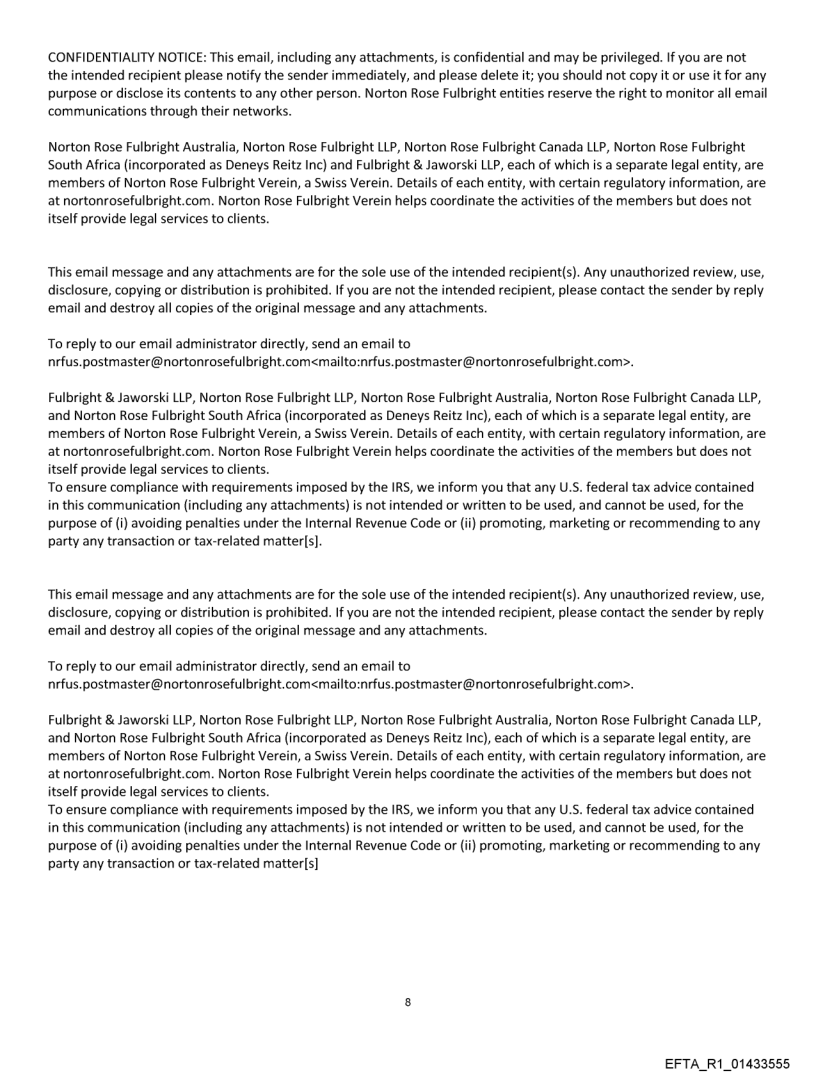 CONFIDENTIALITY NOTICE: This email, including any attachments, is confidential and may be privileged. If you are not the intended recipient please notify the sender immediately, and please delete it; you should not copy it or use it for any purpose or disclose its contents to any other person. Norton Rose Fulbright entities reserve the right to monitor all email communications through their networks.

Norton Rose Fulbright Australia, Norton Rose Fulbright LLP, Norton Rose Fulbright Canada LLP, Norton Rose Fulbright South Africa (incorporated as Deneys Reitz Inc) and Fulbright & Jaworski LLP, each of which is a separate legal entity, are members of Norton Rose Fulbright Verein, a Swiss Verein. Details of each entity, with certain regulatory information, are at nortonrosefulbright.com. Norton Rose Fulbright Verein helps coordinate the activities of the members but does not itself provide legal services to clients.

This email message and any attachments are for the sole use of the intended recipient(s). Any unauthorized review, use, disclosure, copying or distribution is prohibited. If you are not the intended recipient, please contact the sender by reply email and destroy all copies of the original message and any attachments.

To reply to our email administrator directly, send an email to nrfus.postmaster@nortonrosefulbright.com<mailto:nrfus.postmaster@nortonrosefulbright.com>.

Fulbright & Jaworski LLP, Norton Rose Fulbright LLP, Norton Rose Fulbright Australia, Norton Rose Fulbright Canada LLP, and Norton Rose Fulbright South Africa (incorporated as Deneys Reitz Inc), each of which is a separate legal entity, are members of Norton Rose Fulbright Verein, a Swiss Verein. Details of each entity, with certain regulatory information, are at nortonrosefulbright.com. Norton Rose Fulbright Verein helps coordinate the activities of the members but does not itself provide legal services to clients.
To ensure compliance with requirements imposed by the IRS, we inform you that any U.S. federal tax advice contained in this communication (including any attachments) is not intended or written to be used, and cannot be used, for the purpose of (i) avoiding penalties under the Internal Revenue Code or (ii) promoting, marketing or recommending to any party any transaction or tax-related matter[s].

This email message and any attachments are for the sole use of the intended recipient(s). Any unauthorized review, use, disclosure, copying or distribution is prohibited. If you are not the intended recipient, please contact the sender by reply email and destroy all copies of the original message and any attachments.

To reply to our email administrator directly, send an email to nrfus.postmaster@nortonrosefulbright.com<mailto:nrfus.postmaster@nortonrosefulbright.com>.

Fulbright & Jaworski LLP, Norton Rose Fulbright LLP, Norton Rose Fulbright Australia, Norton Rose Fulbright Canada LLP, and Norton Rose Fulbright South Africa (incorporated as Deneys Reitz Inc), each of which is a separate legal entity, are members of Norton Rose Fulbright Verein, a Swiss Verein. Details of each entity, with certain regulatory information, are at nortonrosefulbright.com. Norton Rose Fulbright Verein helps coordinate the activities of the members but does not itself provide legal services to clients.
To ensure compliance with requirements imposed by the IRS, we inform you that any U.S. federal tax advice contained in this communication (including any attachments) is not intended or written to be used, and cannot be used, for the purpose of (i) avoiding penalties under the Internal Revenue Code or (ii) promoting, marketing or recommending to any party any transaction or tax-related matter[s]

8

EFTA_R1_01433555